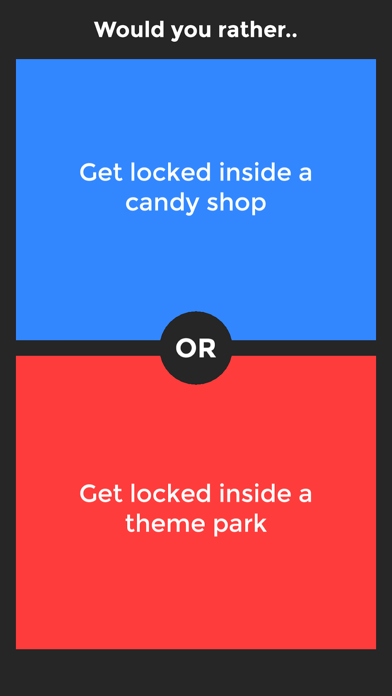 Would you rather..

Get locked inside a candy shop

OR

Get locked inside a theme park